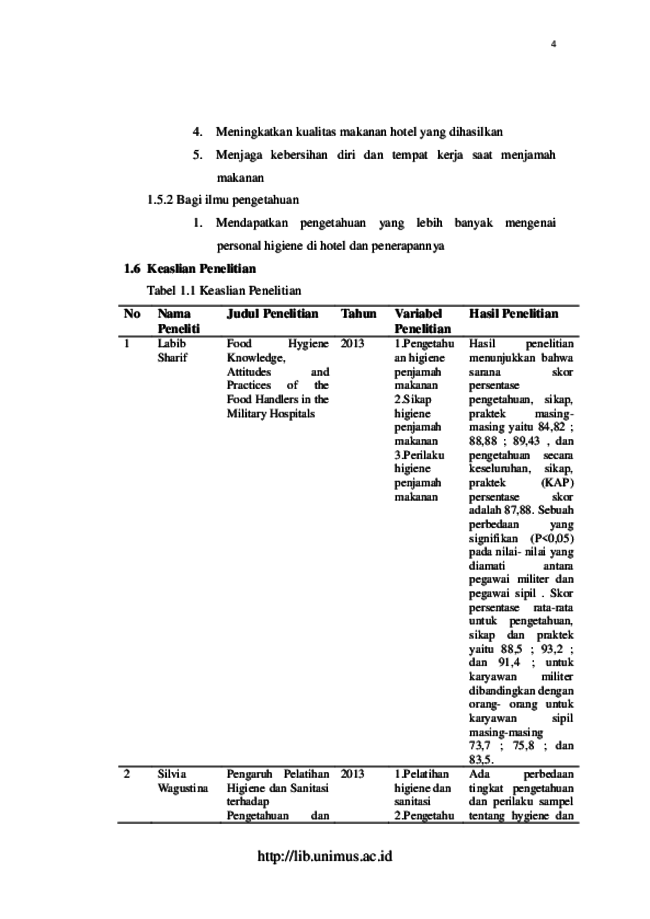 4

4. Meningkatkan kualitas makanan hotel yang dihasilkan

5. Menjaga kebersihan diri dan tempat kerja saat menjamah makanan

1.5.2 Bagi ilmu pengetahuan

1. Mendapatkan pengetahuan yang lebih banyak mengenai personal higiene di hotel dan penerapannya

1.6 Keaslian Penelitian

Tabel 1.1 Keaslian Penelitian

| No | Nama Peneliti | Judul Penelitian | Tahun | Variabel Penelitian | Hasil Penelitian |
|---|---|---|---|---|---|
| 1 | Labib Sharif | Food Hygiene Knowledge, Attitudes and Practices of the Food Handlers in the Military Hospitals | 2013 | 1.Pengetahuan higiene penjamah makanan 2.Sikap higiene penjamah makanan 3.Perilaku higiene penjamah makanan | Hasil penelitian menunjukkan bahwa sarana skor persentase pengetahuan, sikap, praktek masing-masing yaitu 84,82 ; 88,88 ; 89,43 , dan pengetahuan secara keseluruhan, sikap, praktek (KAP) persentase skor adalah 87,88. Sebuah perbedaan yang signifikan (P<0,05) pada nilai- nilai yang diamati antara pegawai militer dan pegawai sipil . Skor persentase rata-rata untuk pengetahuan, sikap dan praktek yaitu 88,5 ; 93,2 ; dan 91,4 ; untuk karyawan militer dibandingkan dengan orang- orang untuk karyawan sipil masing-masing 73,7 ; 75,8 ; dan 83,5. |
| 2 | Silvia Wagustina | Pengaruh Pelatihan Higiene dan Sanitasi terhadap Pengetahuan dan | 2013 | 1.Pelatihan higiene dan sanitasi 2.Pengetahu | Ada perbedaan tingkat pengetahuan dan perilaku sampel tentang hygiene dan |

http://lib.unimus.ac.id